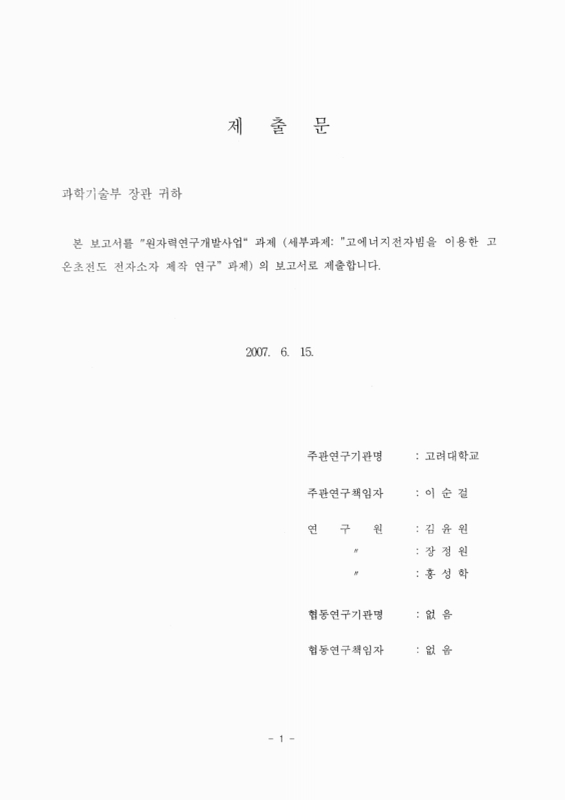 제 출 문

과학기술부 장관 귀하

본 보고서를 "원자력연구개발사업" 과제 (세부과제: "고에너지전자빔을 이용한 고온초전도 전자소자 제작 연구" 과제) 의 보고서로 제출합니다.

2007. 6. 15.

주관연구기관명 : 고려대학교

주관연구책임자 : 이 순 걸

연 구 원 : 김 윤 원
〃 : 장 정 원
〃 : 홍 성 학

협동연구기관명 : 없 음

협동연구책임자 : 없 음

- 1 -